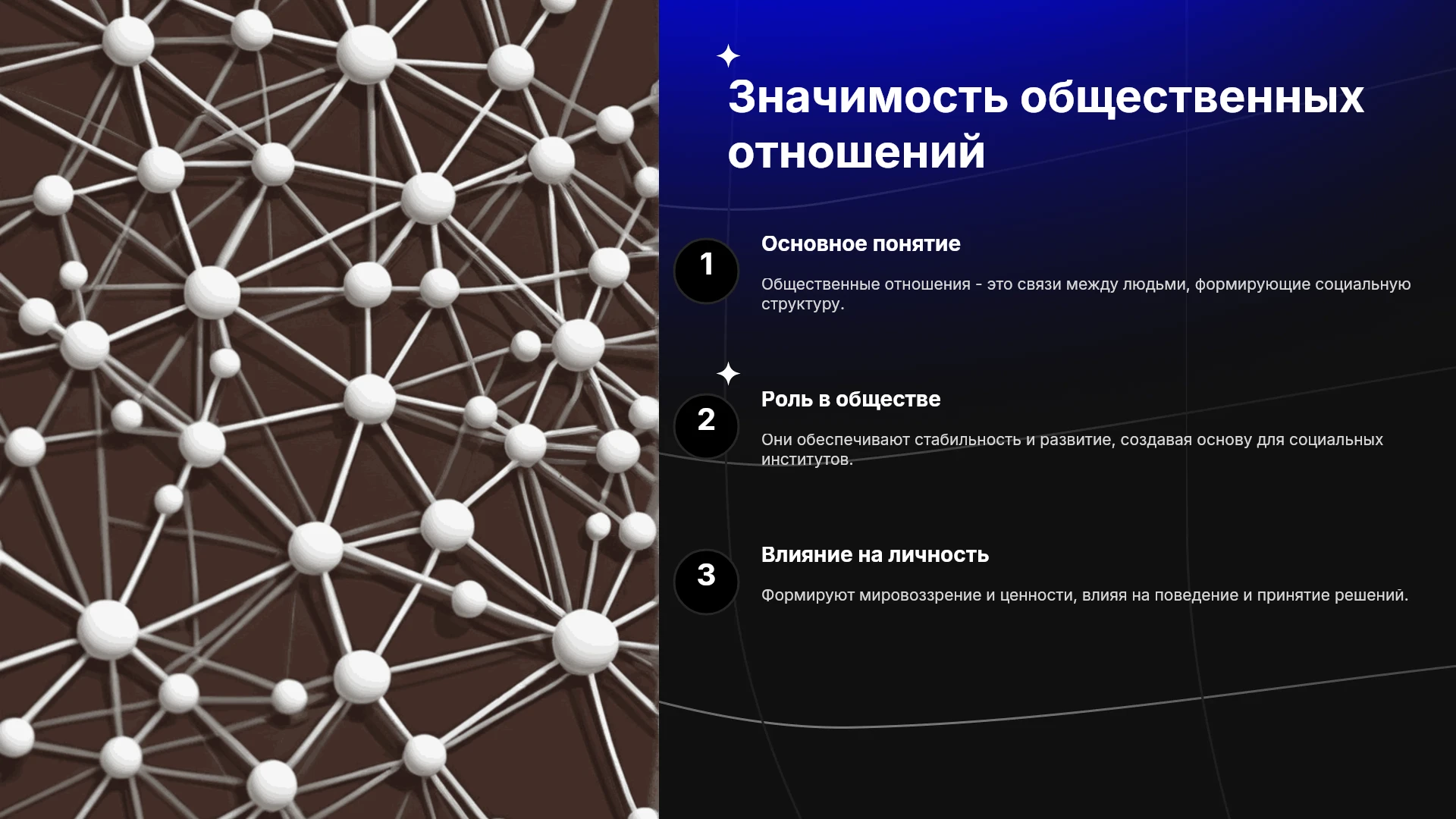 Значимость общественных отношений

1

Основное понятие

Общественные отношения - это связи между людьми, формирующие социальную структуру.

2

Роль в обществе

Они обеспечивают стабильность и развитие, создавая основу для социальных институтов.

3

Влияние на личность

Формируют мировоззрение и ценности, влияя на поведение и принятие решений.